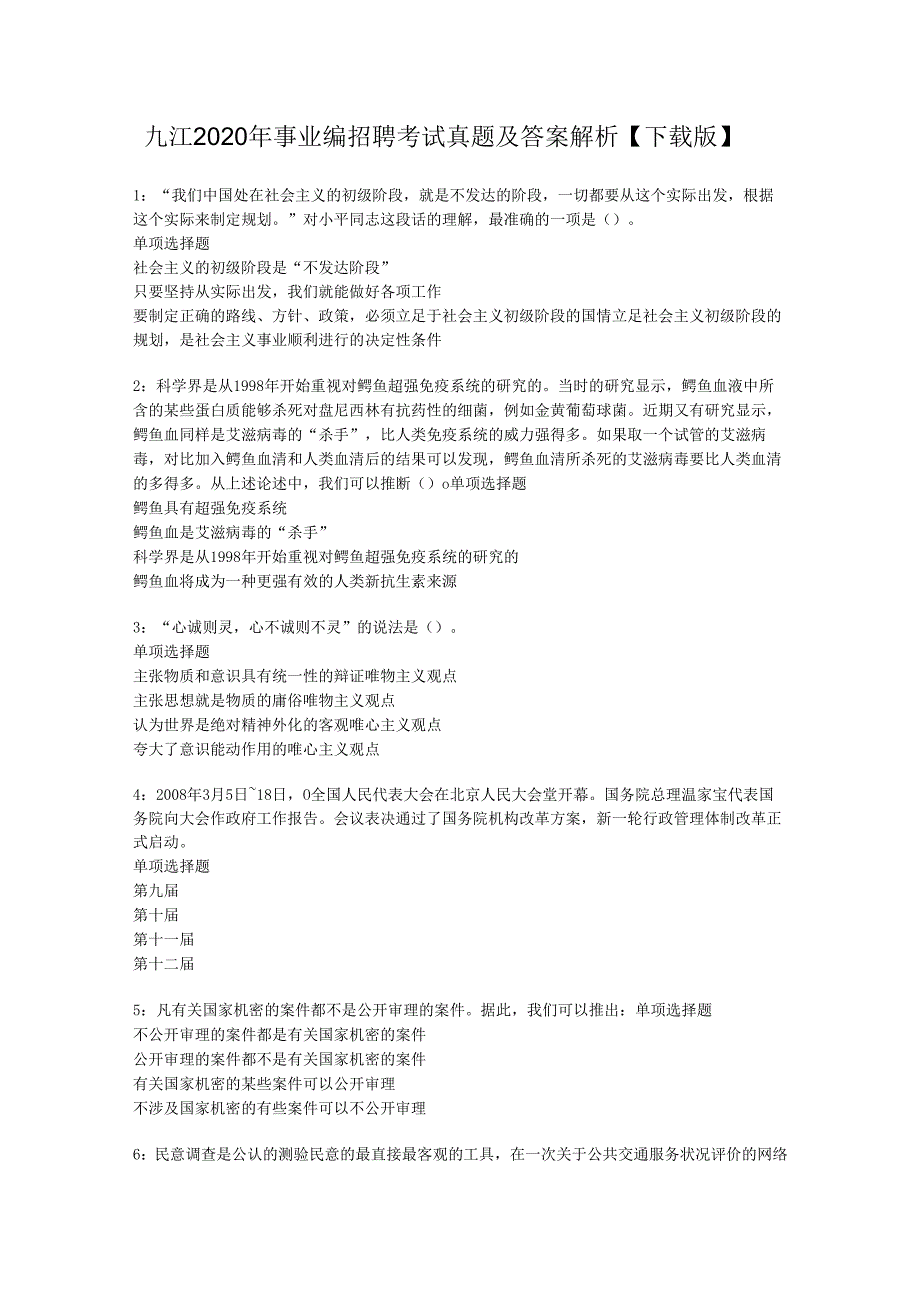 九江2020年事业编招聘考试真题及答案解析【下载版】

1：“我们中国处在社会主义的初级阶段，就是不发达的阶段，一切都要从这个实际出发，根据这个实际来制定规划。”对小平同志这段话的理解，最准确的一项是（）。
单项选择题
社会主义的初级阶段是“不发达阶段”
只要坚持从实际出发，我们就能做好各项工作
要制定正确的路线、方针、政策，必须立足于社会主义初级阶段的国情立足社会主义初级阶段的规划，是社会主义事业顺利进行的决定性条件

2：科学界是从1998年开始重视对鳄鱼超强免疫系统的研究的。当时的研究显示，鳄鱼血液中所含的某些蛋白质能够杀死对盘尼西林有抗药性的细菌，例如金黄葡萄球菌。近期又有研究显示，鳄鱼血同样是艾滋病毒的“杀手”，比人类免疫系统的威力强得多。如果取一个试管的艾滋病毒，对比加入鳄鱼血清和人类血清后的结果可以发现，鳄鱼血清所杀死的艾滋病毒要比人类血清的多得多。从上述论述中，我们可以推断（）o单项选择题
鳄鱼具有超强免疫系统
鳄鱼血是艾滋病毒的“杀手”
科学界是从1998年开始重视对鳄鱼超强免疫系统的研究的
鳄鱼血将成为一种更强有效的人类新抗生素来源

3：“心诚则灵，心不诚则不灵”的说法是（）。
单项选择题
主张物质和意识具有统一性的辩证唯物主义观点
主张思想就是物质的庸俗唯物主义观点
认为世界是绝对精神外化的客观唯心主义观点
夸大了意识能动作用的唯心主义观点

4：2008年3月5日~18日，0全国人民代表大会在北京人民大会堂开幕。国务院总理温家宝代表国务院向大会作政府工作报告。会议表决通过了国务院机构改革方案，新一轮行政管理体制改革正式启动。
单项选择题
第九届
第十届
第十一届
第十二届

5：凡有关国家机密的案件都不是公开审理的案件。据此，我们可以推出：单项选择题
不公开审理的案件都是有关国家机密的案件
公开审理的案件都不是有关国家机密的案件
有关国家机密的某些案件可以公开审理
不涉及国家机密的有些案件可以不公开审理

6：民意调查是公认的测验民意的最直接最客观的工具，在一次关于公共交通服务状况评价的网络